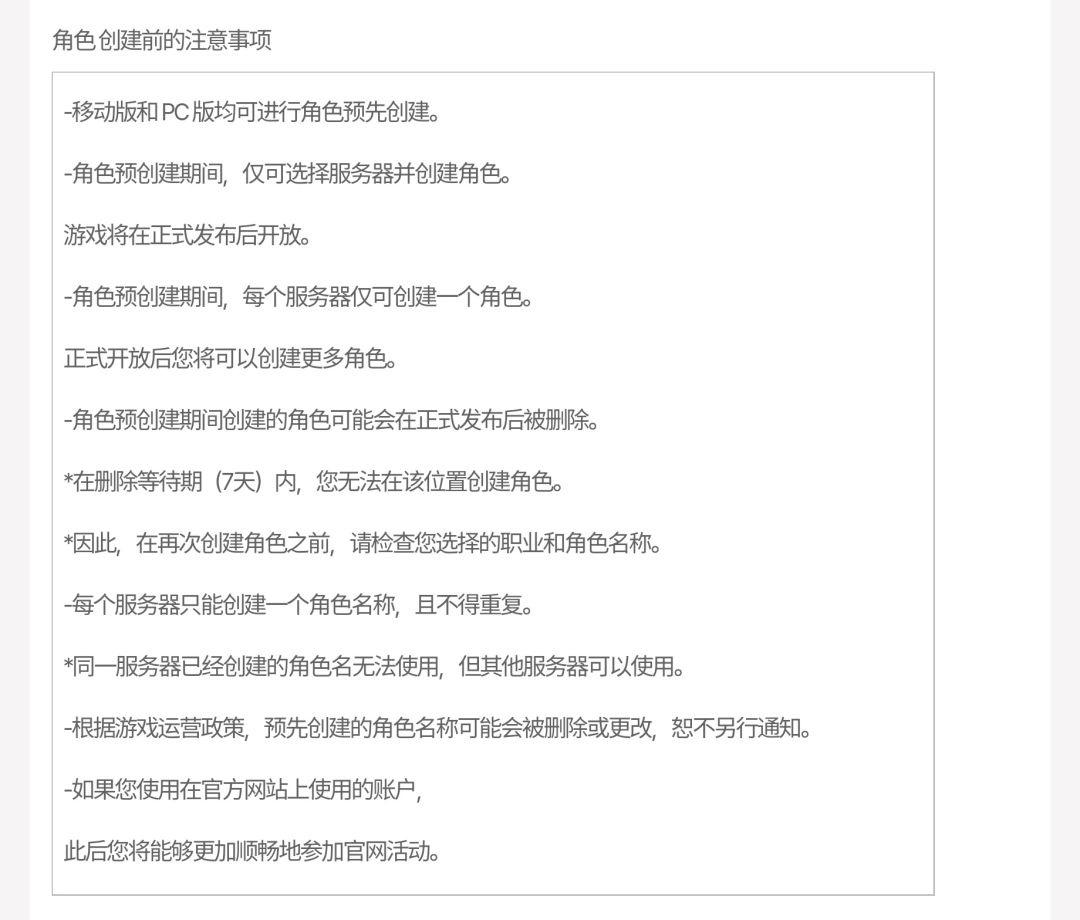 角色创建前的注意事项

-移动版和PC版均可进行角色预先创建。

-角色预创建期间，仅可选择服务器并创建角色。

游戏将在正式发布后开放。

-角色预创建期间，每个服务器仅可创建一个角色。

正式开放后您将可以创建更多角色。

-角色预创建期间创建的角色可能会在正式发布后被删除。

*在删除等待期（7天）内，您无法在该位置创建角色。

*因此，在再次创建角色之前，请检查您选择的职业和角色名称。

-每个服务器只能创建一个角色名称，且不得重复。

*同一服务器已经创建的角色名无法使用，但其他服务器可以使用。

-根据游戏运营政策，预先创建的角色名称可能会被删除或更改，恕不另行通知。

-如果您使用在官方网站上使用的账户，

此后您将能够更加顺畅地参加官网活动。